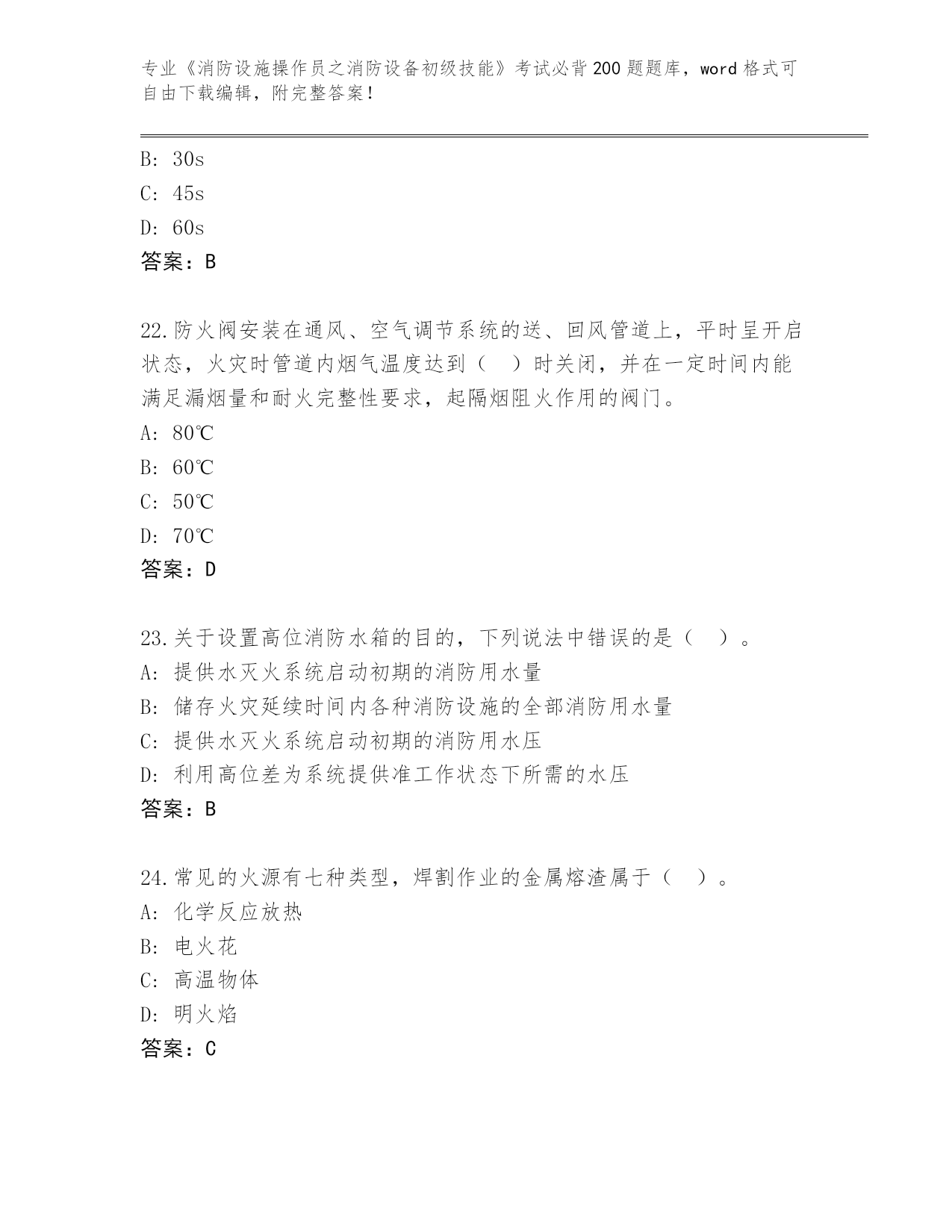 专业《消防设施操作员之消防设备初级技能》考试必背200题题库，word格式可自由下载编辑，附完整答案！

B: 30s
C: 45s
D: 60s
答案：B

22.防火阀安装在通风、空气调节系统的送、回风管道上，平时呈开启状态，火灾时管道内烟气温度达到（　）时关闭，并在一定时间内能满足漏烟量和耐火完整性要求，起隔烟阻火作用的阀门。
A: 80℃
B: 60℃
C: 50℃
D: 70℃
答案：D

23.关于设置高位消防水箱的目的，下列说法中错误的是（　）。
A: 提供水灭火系统启动初期的消防用水量
B: 储存火灾延续时间内各种消防设施的全部消防用水量
C: 提供水灭火系统启动初期的消防用水压
D: 利用高位差为系统提供准工作状态下所需的水压
答案：B

24.常见的火源有七种类型，焊割作业的金属熔渣属于（　）。
A: 化学反应放热
B: 电火花
C: 高温物体
D: 明火焰
答案：C